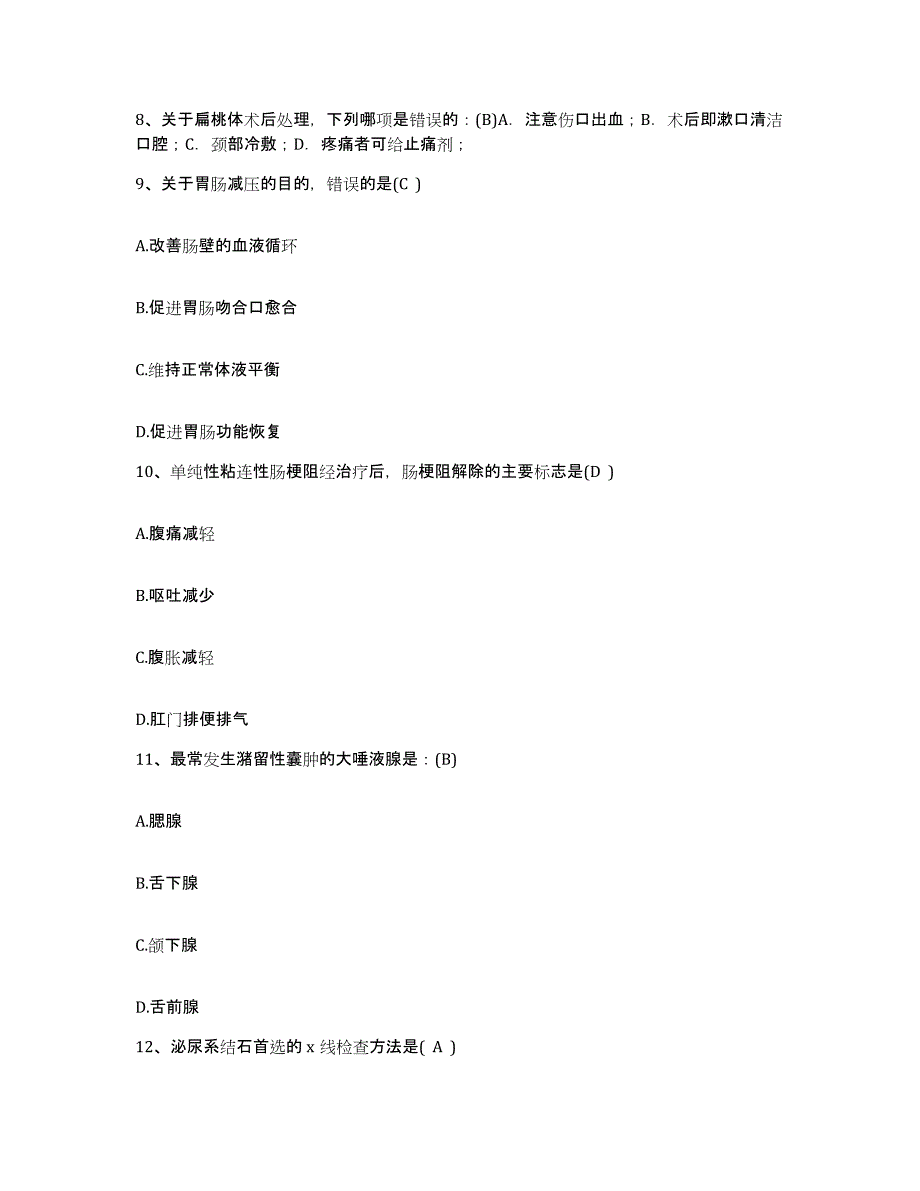 8、关于扁桃体术后处理，下列哪项是错误的：(B)A. 注意伤口出血；B. 术后即漱口清洁口腔；C. 颈部冷敷；D. 疼痛者可给止痛剂；

9、关于胃肠减压的目的，错误的是(C )

A.改善肠壁的血液循环

B.促进胃肠吻合口愈合

C.维持正常体液平衡

D.促进胃肠功能恢复

10、单纯性粘连性肠梗阻经治疗后，肠梗阻解除的主要标志是(D )

A.腹痛减轻

B.呕吐减少

C.腹胀减轻

D.肛门排便排气

11、最常发生潴留性囊肿的大唾液腺是：(B)

A.腮腺

B.舌下腺

C.颌下腺

D.舌前腺

12、泌尿系结石首选的 x 线检查方法是( A )